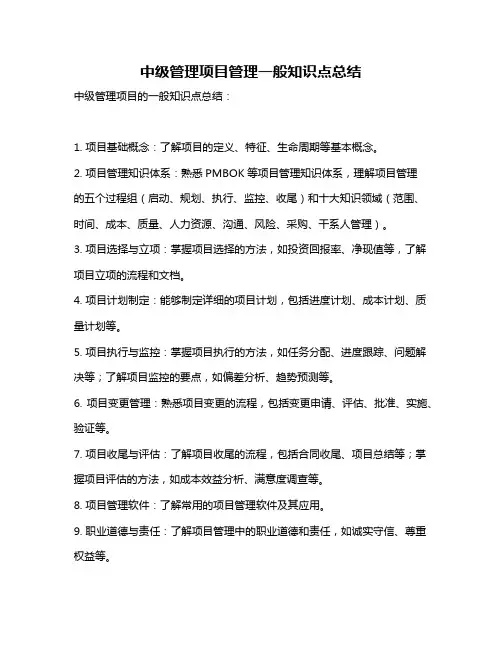 中级管理项目管理一般知识点总结

中级管理项目的一般知识点总结：

1. 项目基础概念：了解项目的定义、特征、生命周期等基本概念。

2. 项目管理知识体系：熟悉 PMBOK 等项目管理知识体系，理解项目管理的五个过程组（启动、规划、执行、监控、收尾）和十大知识领域（范围、时间、成本、质量、人力资源、沟通、风险、采购、干系人管理）。

3. 项目选择与立项：掌握项目选择的方法，如投资回报率、净现值等，了解项目立项的流程和文档。

4. 项目计划制定：能够制定详细的项目计划，包括进度计划、成本计划、质量计划等。

5. 项目执行与监控：掌握项目执行的方法，如任务分配、进度跟踪、问题解决等；了解项目监控的要点，如偏差分析、趋势预测等。

6. 项目变更管理：熟悉项目变更的流程，包括变更申请、评估、批准、实施、验证等。

7. 项目收尾与评估：了解项目收尾的流程，包括合同收尾、项目总结等；掌握项目评估的方法，如成本效益分析、满意度调查等。

8. 项目管理软件：了解常用的项目管理软件及其应用。

9. 职业道德与责任：了解项目管理中的职业道德和责任，如诚实守信、尊重权益等。